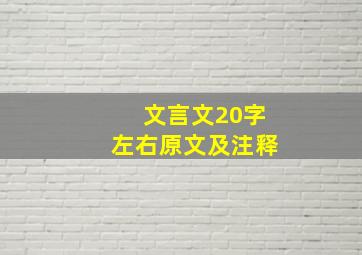 文言文20字
左右原文及注释